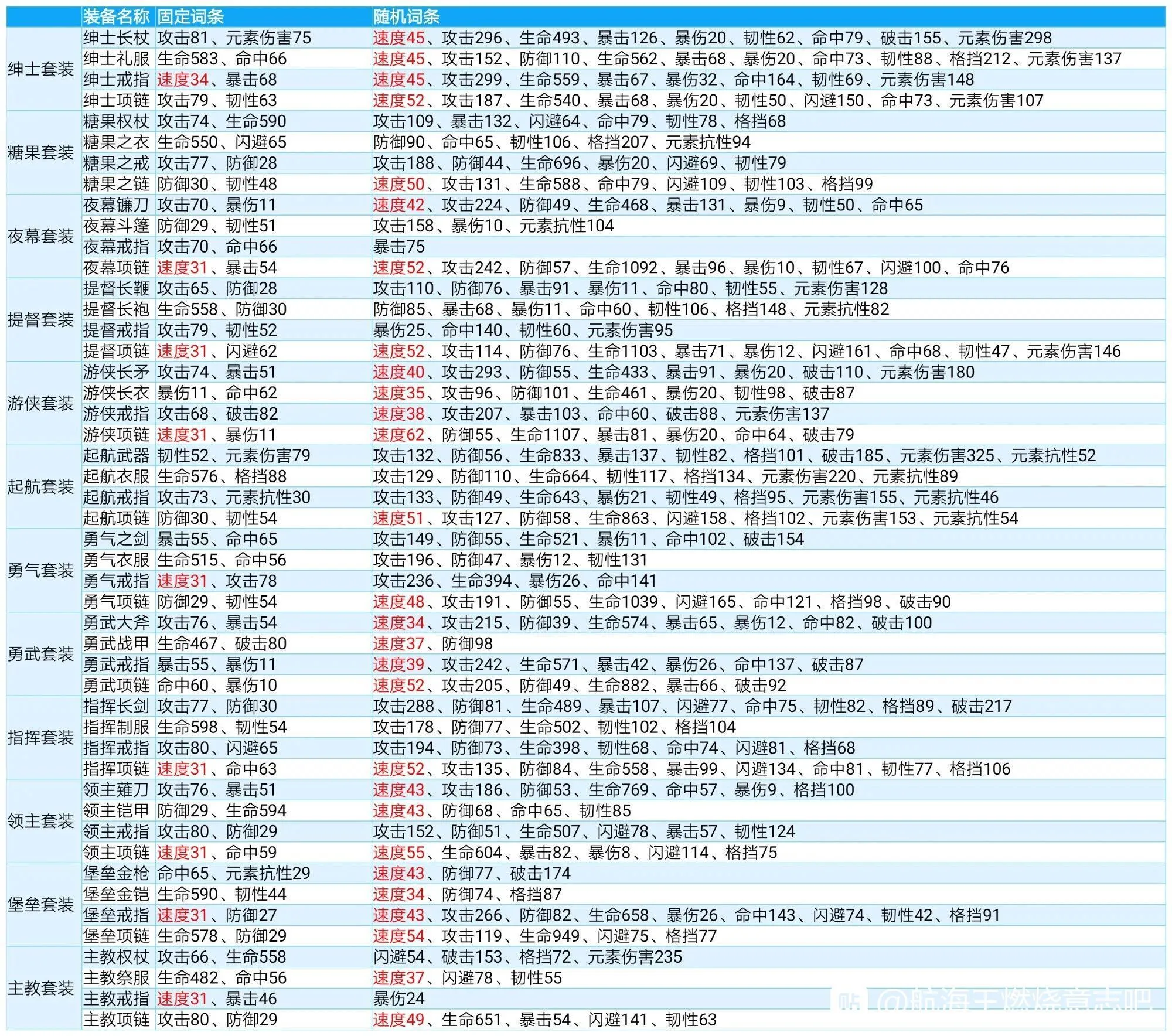 | | 装备名称 | 固定词条 | 随机词条 |
|---|---|---|---|
| 绅士套装 | 绅士长杖 | 攻击81、元素伤害75 | 速度45、攻击296、生命493、暴击126、暴伤20、韧性62、命中79、破击155、元素伤害298 |
| | 绅士礼服 | 生命583、命中66 | 速度45、攻击152、防御110、生命562、暴击68、暴伤20、命中73、韧性88、格挡212、元素伤害137 |
| | 绅士戒指 | 速度34、暴击68 | 速度45、攻击299、生命559、暴击67、暴伤32、命中164、韧性69、元素伤害148 |
| | 绅士项链 | 攻击79、韧性63 | 速度52、攻击187、生命540、暴击68、暴伤20、韧性50、闪避150、命中73、元素伤害107 |
| 糖果套装 | 糖果权杖 | 攻击74、生命590 | 攻击109、暴击132、闪避64、命中79、韧性78、格挡68 |
| | 糖果之衣 | 生命550、闪避65 | 防御90、命中65、韧性106、格挡207、元素抗性94 |
| | 糖果之戒 | 攻击77、防御28 | 攻击188、防御44、生命696、暴伤20、闪避69、韧性79 |
| | 糖果之链 | 防御30、韧性48 | 速度50、攻击131、生命588、命中79、闪避109、韧性103、格挡99 |
| 夜幕套装 | 夜幕镰刀 | 攻击70、暴伤11 | 速度42、攻击224、防御49、生命468、暴击131、暴伤9、韧性50、命中65 |
| | 夜幕斗篷 | 防御29、韧性51 | 攻击158、暴伤10、元素抗性104 |
| | 夜幕戒指 | 攻击70、命中66 | 暴击75 |
| | 夜幕项链 | 速度31、暴击54 | 速度52、攻击242、防御57、生命1092、暴击96、暴伤10、韧性67、闪避100、命中76 |
| 提督套装 | 提督长鞭 | 攻击65、防御28 | 攻击110、防御76、暴击91、暴伤11、命中80、韧性55、元素伤害128 |
| | 提督长袍 | 生命558、防御30 | 防御85、暴击68、暴伤11、命中60、韧性106、格挡148、元素抗性82 |
| | 提督戒指 | 攻击79、韧性52 | 暴伤25、命中140、韧性60、元素伤害95 |
| | 提督项链 | 速度31、闪避62 | 速度52、攻击114、防御76、生命1103、暴击71、暴伤12、闪避161、命中68、韧性47、元素伤害146 |
| 游侠套装 | 游侠长矛 | 攻击74、暴击51 | 速度40、攻击293、防御55、生命433、暴击91、暴伤20、破击110、元素伤害180 |
| | 游侠长衣 | 暴伤11、命中62 | 速度35、攻击96、防御101、生命461、暴伤20、韧性98、破击87 |
| | 游侠戒指 | 攻击68、破击82 | 速度38、攻击207、暴击103、命中60、破击88、元素伤害137 |
| | 游侠项链 | 速度31、暴伤11 | 速度62、防御55、生命1107、暴击81、暴伤20、命中64、破击79 |
| 起航套装 | 起航武器 | 韧性52、元素伤害79 | 攻击132、防御56、生命833、暴击137、韧性82、格挡101、破击185、元素伤害325、元素抗性52 |
| | 起航衣服 | 生命576、格挡88 | 攻击129、防御110、生命664、韧性117、格挡134、元素伤害220、元素抗性89 |
| | 起航戒指 | 攻击73、元素抗性30 | 攻击133、防御49、生命643、暴伤21、韧性49、格挡95、元素伤害155、元素抗性46 |
| | 起航项链 | 防御30、韧性54 | 速度51、攻击127、防御58、生命863、闪避158、格挡102、元素伤害153、元素抗性54 |
| 勇气套装 | 勇气之剑 | 暴击55、命中65 | 攻击149、防御55、生命521、暴伤11、命中102、破击154 |
| | 勇气衣服 | 生命515、命中56 | 攻击196、防御47、暴伤12、韧性131 |
| | 勇气戒指 | 速度31、攻击78 | 攻击236、生命394、暴伤26、命中141 |
| | 勇气项链 | 防御29、韧性54 | 速度48、攻击191、防御55、生命1039、闪避165、命中121、格挡98、破击90 |
| 勇武套装 | 勇武大斧 | 攻击76、暴击54 | 速度34、攻击215、防御39、生命574、暴击65、暴伤12、命中82、破击100 |
| | 勇武战甲 | 生命467、破击80 | 速度37、防御98 |
| | 勇武戒指 | 暴击55、暴伤11 | 速度39、攻击242、生命571、暴击42、暴伤26、命中137、破击87 |
| | 勇武项链 | 命中60、暴伤10 | 速度52、攻击205、防御49、生命882、暴击66、破击92 |
| 指挥套装 | 指挥长剑 | 攻击77、防御30 | 攻击288、防御81、生命489、暴击107、闪避77、命中75、韧性82、格挡89、破击217 |
| | 指挥制服 | 生命598、韧性54 | 攻击178、防御77、生命502、韧性102、格挡104 |
| | 指挥戒指 | 攻击80、闪避65 | 攻击194、防御73、生命398、韧性68、命中74、闪避81、格挡68 |
| | 指挥项链 | 速度31、命中63 | 速度52、攻击135、防御84、生命558、暴击99、闪避134、命中81、韧性77、格挡106 |
| 领主套装 | 领主薙刀 | 攻击76、暴击51 | 速度43、攻击186、防御53、生命769、命中57、暴伤9、格挡100 |
| | 领主铠甲 | 防御29、生命594 | 速度43、防御68、命中65、韧性85 |
| | 领主戒指 | 攻击80、防御29 | 攻击152、防御51、生命507、闪避78、暴击57、韧性124 |
| | 领主项链 | 速度31、命中59 | 速度55、生命604、暴击82、暴伤8、闪避114、格挡75 |
| 堡垒套装 | 堡垒金枪 | 命中65、元素抗性29 | 速度43、防御77、破击174 |
| | 堡垒金铠 | 生命590、韧性44 | 速度34、防御74、格挡87 |
| | 堡垒戒指 | 速度31、防御27 | 速度43、攻击266、防御82、生命658、暴伤26、命中143、闪避74、韧性42、格挡91 |
| | 堡垒项链 | 生命578、防御29 | 速度54、攻击119、生命949、闪避75、格挡77 |
| 主教套装 | 主教权杖 | 攻击66、生命558 | 闪避54、破击153、格挡72、元素伤害235 |
| | 主教祭服 | 生命482、命中56 | 速度37、闪避78、韧性55 |
| | 主教戒指 | 速度31、暴击46 | 暴伤24 |
| | 主教项链 | 攻击80、防御29 | 速度49、生命651、暴击54、闪避141、韧性63 |

贴 @航海王燃烧意志吧